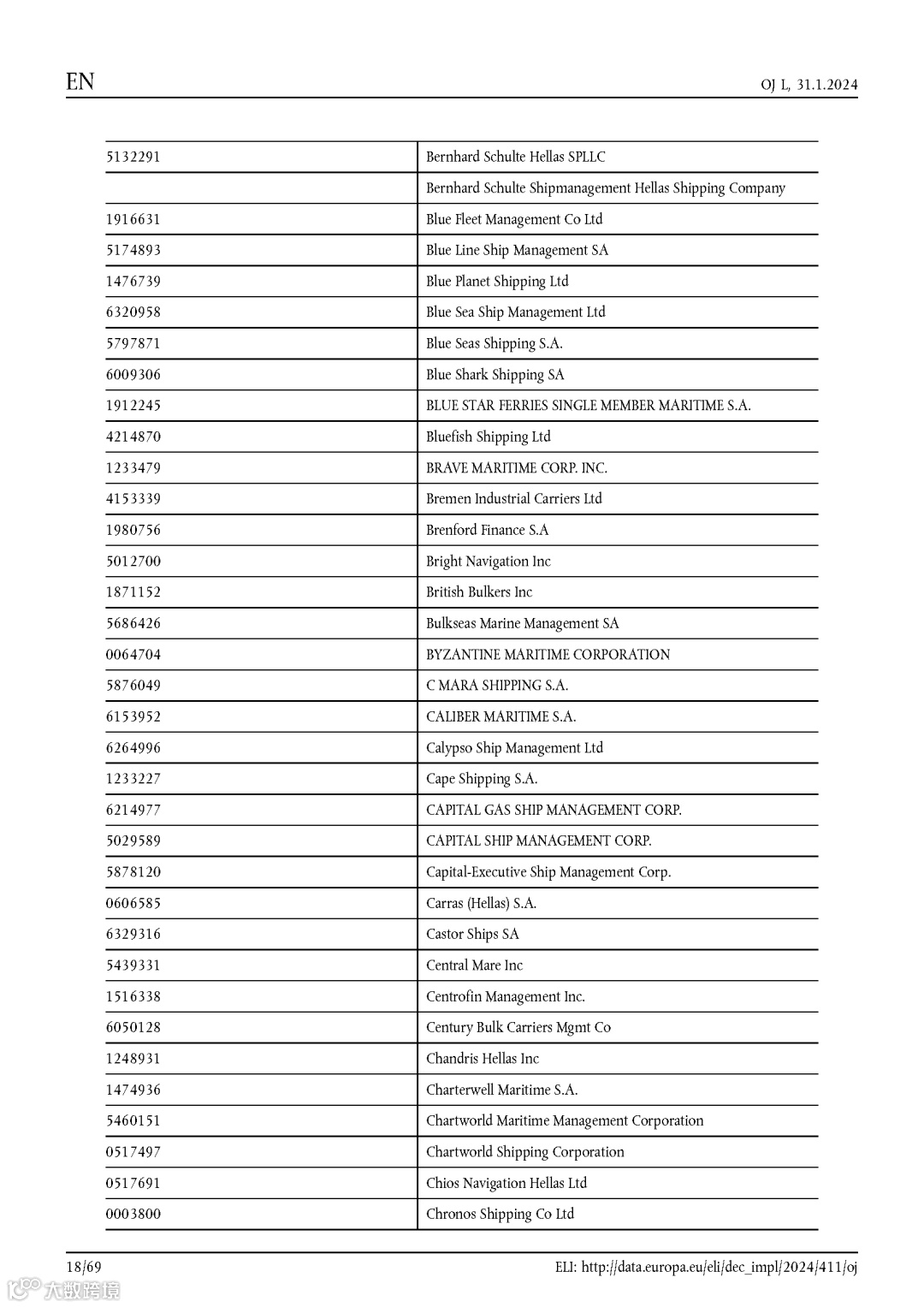 EN

OJ L, 31.1.2024

| | |
|---|---|
| 5132291 | Bernhard Schulte Hellas SPLLC |
| | Bernhard Schulte Shipmanagement Hellas Shipping Company |
| 1916631 | Blue Fleet Management Co Ltd |
| 5174893 | Blue Line Ship Management SA |
| 1476739 | Blue Planet Shipping Ltd |
| 6320958 | Blue Sea Ship Management Ltd |
| 5797871 | Blue Seas Shipping S.A. |
| 6009306 | Blue Shark Shipping SA |
| 1912245 | BLUE STAR FERRIES SINGLE MEMBER MARITIME S.A. |
| 4214870 | Bluefish Shipping Ltd |
| 1233479 | BRAVE MARITIME CORP. INC. |
| 4153339 | Bremen Industrial Carriers Ltd |
| 1980756 | Brenford Finance S.A |
| 5012700 | Bright Navigation Inc |
| 1871152 | British Bulkers Inc |
| 5686426 | Bulkseas Marine Management SA |
| 0064704 | BYZANTINE MARITIME CORPORATION |
| 5876049 | C MARA SHIPPING S.A. |
| 6153952 | CALIBER MARITIME S.A. |
| 6264996 | Calypso Ship Management Ltd |
| 1233227 | Cape Shipping S.A. |
| 6214977 | CAPITAL GAS SHIP MANAGEMENT CORP. |
| 5029589 | CAPITAL SHIP MANAGEMENT CORP. |
| 5878120 | Capital-Executive Ship Management Corp. |
| 0606585 | Carras (Hellas) S.A. |
| 6329316 | Castor Ships SA |
| 5439331 | Central Mare Inc |
| 1516338 | Centrofin Management Inc. |
| 6050128 | Century Bulk Carriers Mgmt Co |
| 1248931 | Chandris Hellas Inc |
| 1474936 | Charterwell Maritime S.A. |
| 5460151 | Chartworld Maritime Management Corporation |
| 0517497 | Chartworld Shipping Corporation |
| 0517691 | Chios Navigation Hellas Ltd |
| 0003800 | Chronos Shipping Co Ltd |

18/69

ELI: http://data.europa.eu/eli/dec_impl/2024/411/oj

大数跨境